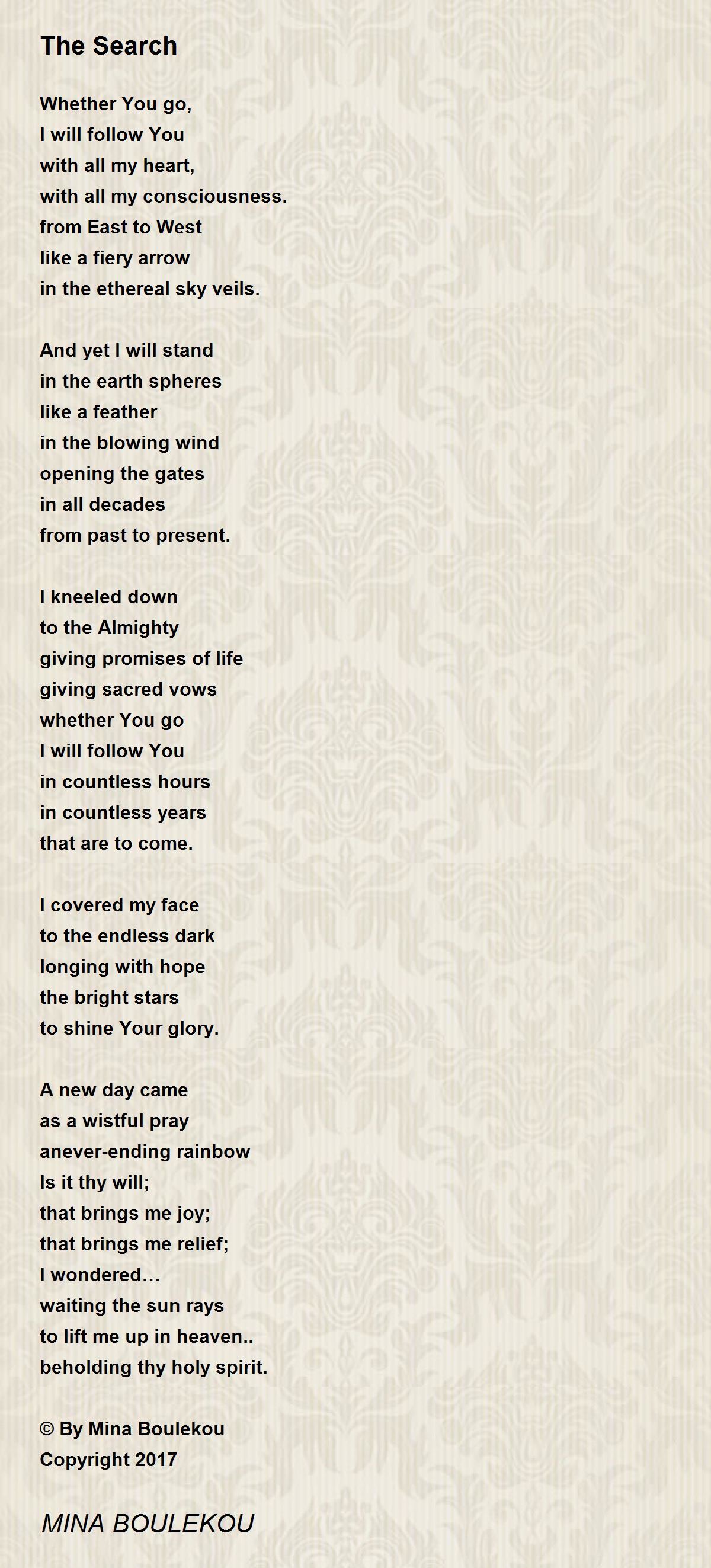 The Search

Whether You go,
I will follow You
with all my heart,
with all my consciousness.
from East to West
like a fiery arrow
in the ethereal sky veils.

And yet I will stand
in the earth spheres
like a feather
in the blowing wind
opening the gates
in all decades
from past to present.

I kneeled down
to the Almighty
giving promises of life
giving sacred vows
whether You go
I will follow You
in countless hours
in countless years
that are to come.

I covered my face
to the endless dark
longing with hope
the bright stars
to shine Your glory.

A new day came
as a wistful pray
anever-ending rainbow
Is it thy will;
that brings me joy;
that brings me relief;
I wondered…
waiting the sun rays
to lift me up in heaven..
beholding thy holy spirit.

© By Mina Boulekou
Copyright 2017

MINA BOULEKOU